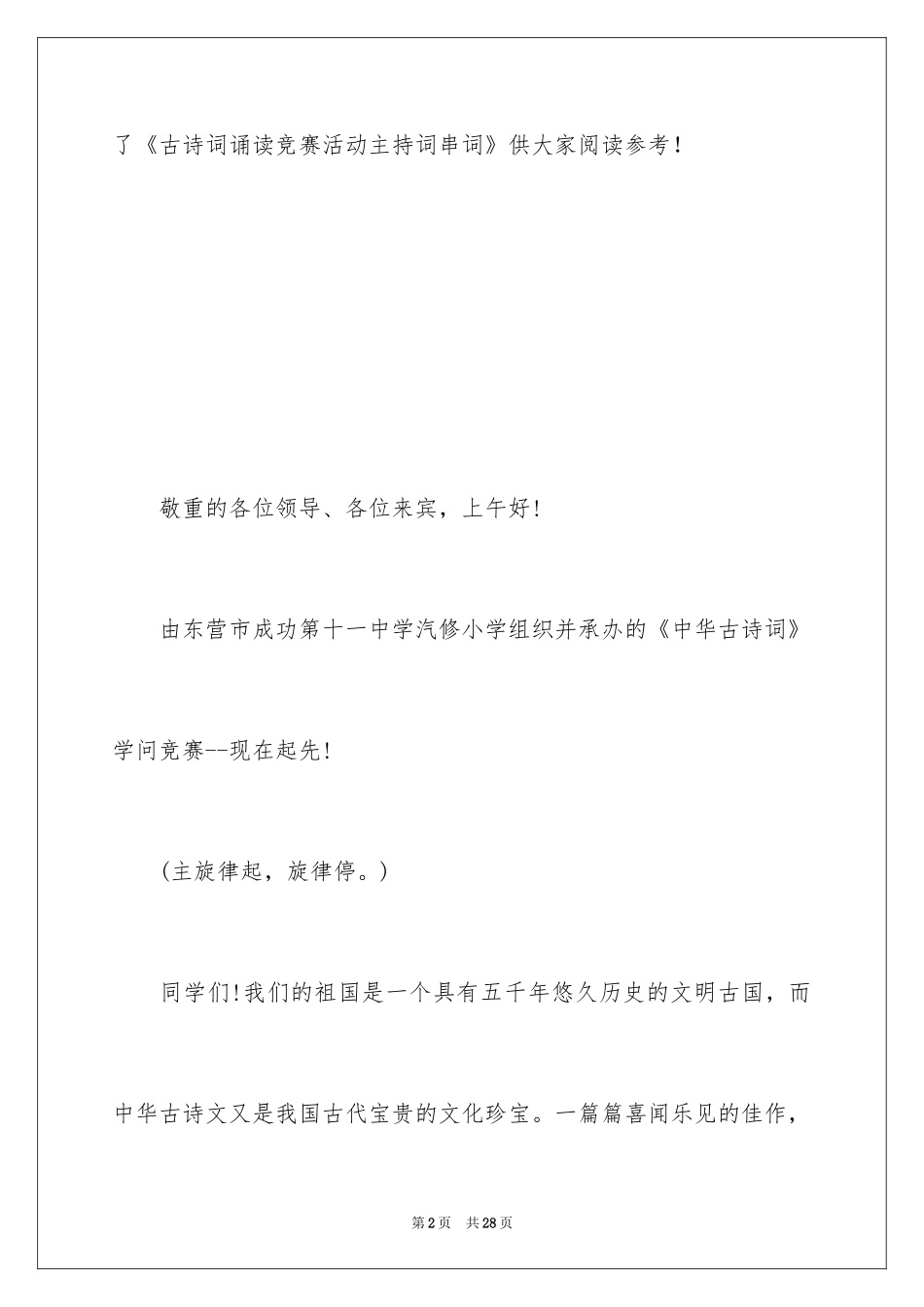 了《古诗词诵读竞赛活动主持词串词》供大家阅读参考！

敬重的各位领导、各位来宾，上午好!

由东营市成功第十一中学汽修小学组织并承办的《中华古诗词》学问竞赛--现在起先!

(主旋律起，旋律停。)

同学们!我们的祖国是一个具有五千年悠久历史的文明古国，而中华古诗文又是我国古代宝贵的文化珍宝。一篇篇喜闻乐见的佳作，

第2页　共28页